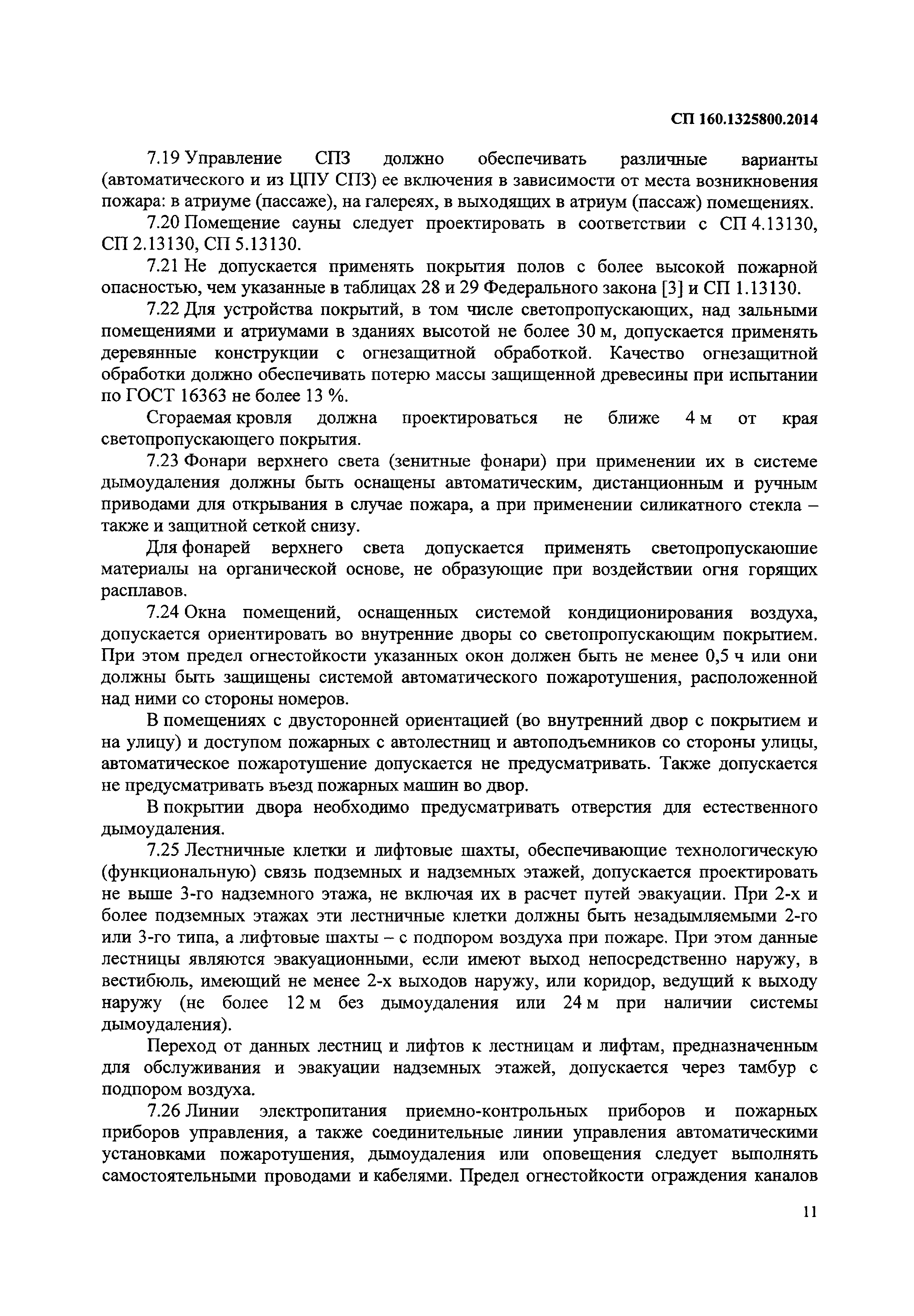 СП 160.1325800.2014

7.19 Управление СПЗ должно обеспечивать различные варианты (автоматического и из ЦПУ СПЗ) ее включения в зависимости от места возникновения пожара: в атриуме (пассаже), на галереях, в выходящих в атриум (пассаж) помещениях.

7.20 Помещение сауны следует проектировать в соответствии с СП 4.13130, СП 2.13130, СП 5.13130.

7.21 Не допускается применять покрытия полов с более высокой пожарной опасностью, чем указанные в таблицах 28 и 29 Федерального закона [3] и СП 1.13130.

7.22 Для устройства покрытий, в том числе светопропускающих, над зальными помещениями и атриумами в зданиях высотой не более 30 м, допускается применять деревянные конструкции с огнезащитной обработкой. Качество огнезащитной обработки должно обеспечивать потерю массы защищенной древесины при испытании по ГОСТ 16363 не более 13 %.

Сгораемая кровля должна проектироваться не ближе 4 м от края светопропускающего покрытия.

7.23 Фонари верхнего света (зенитные фонари) при применении их в системе дымоудаления должны быть оснащены автоматическим, дистанционным и ручным приводами для открывания в случае пожара, а при применении силикатного стекла – также и защитной сеткой снизу.

Для фонарей верхнего света допускается применять светопропускающие материалы на органической основе, не образующие при воздействии огня горящих расплавов.

7.24 Окна помещений, оснащенных системой кондиционирования воздуха, допускается ориентировать во внутренние дворы со светопропускающим покрытием. При этом предел огнестойкости указанных окон должен быть не менее 0,5 ч или они должны быть защищены системой автоматического пожаротушения, расположенной над ними со стороны номеров.

В помещениях с двусторонней ориентацией (во внутренний двор с покрытием и на улицу) и доступом пожарных с автолестниц и автоподъемников со стороны улицы, автоматическое пожаротушение допускается не предусматривать. Также допускается не предусматривать въезд пожарных машин во двор.

В покрытии двора необходимо предусматривать отверстия для естественного дымоудаления.

7.25 Лестничные клетки и лифтовые шахты, обеспечивающие технологическую (функциональную) связь подземных и надземных этажей, допускается проектировать не выше 3-го надземного этажа, не включая их в расчет путей эвакуации. При 2-х и более подземных этажах эти лестничные клетки должны быть незадымляемыми 2-го или 3-го типа, а лифтовые шахты – с подпором воздуха при пожаре. При этом данные лестницы являются эвакуационными, если имеют выход непосредственно наружу, в вестибюль, имеющий не менее 2-х выходов наружу, или коридор, ведущий к выходу наружу (не более 12 м без дымоудаления или 24 м при наличии системы дымоудаления).

Переход от данных лестниц и лифтов к лестницам и лифтам, предназначенным для обслуживания и эвакуации надземных этажей, допускается через тамбур с подпором воздуха.

7.26 Линии электропитания приемно-контрольных приборов и пожарных приборов управления, а также соединительные линии управления автоматическими установками пожаротушения, дымоудаления или оповещения следует выполнять самостоятельными проводами и кабелями. Предел огнестойкости ограждения каналов

11